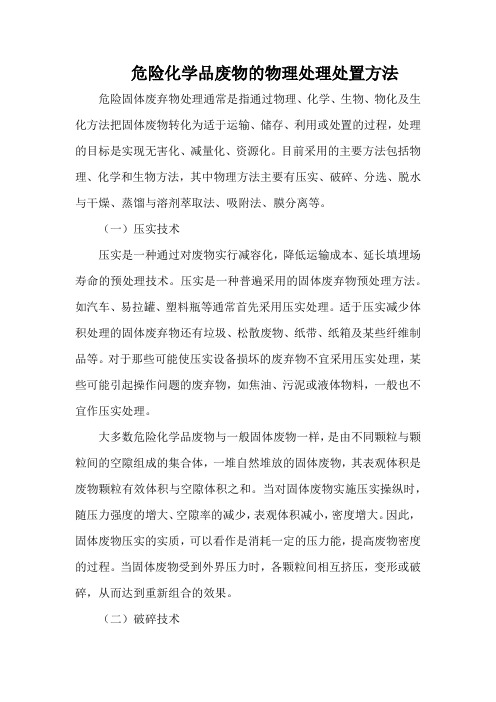 危险化学品废物的物理处理处置方法

危险固体废弃物处理通常是指通过物理、化学、生物、物化及生化方法把固体废物转化为适于运输、储存、利用或处置的过程，处理的目标是实现无害化、减量化、资源化。目前采用的主要方法包括物理、化学和生物方法，其中物理方法主要有压实、破碎、分选、脱水与干燥、蒸馏与溶剂萃取法、吸附法、膜分离等。

（一）压实技术

压实是一种通过对废物实行减容化，降低运输成本、延长填埋场寿命的预处理技术。压实是一种普遍采用的固体废弃物预处理方法。如汽车、易拉罐、塑料瓶等通常首先采用压实处理。适于压实减少体积处理的固体废弃物还有垃圾、松散废物、纸带、纸箱及某些纤维制品等。对于那些可能使压实设备损坏的废弃物不宜采用压实处理，某些可能引起操作问题的废弃物，如焦油、污泥或液体物料，一般也不宜作压实处理。

大多数危险化学品废物与一般固体废物一样，是由不同颗粒与颗粒间的空隙组成的集合体，一堆自然堆放的固体废物，其表观体积是废物颗粒有效体积与空隙体积之和。当对固体废物实施压实操纵时，随压力强度的增大、空隙率的减少，表观体积减小，密度增大。因此，固体废物压实的实质，可以看作是消耗一定的压力能，提高废物密度的过程。当固体废物受到外界压力时，各颗粒间相互挤压，变形或破碎，从而达到重新组合的效果。

（二）破碎技术